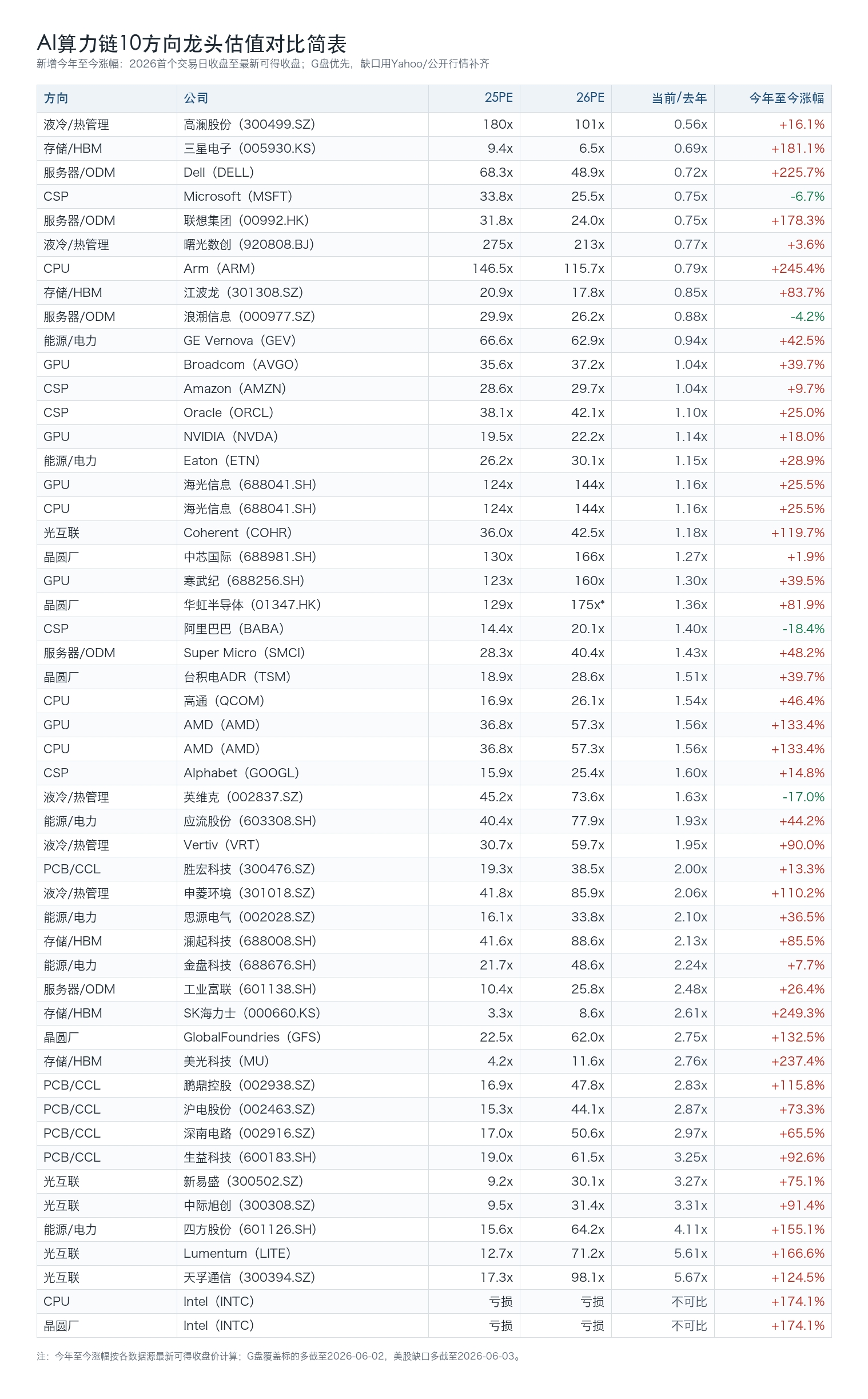 AI算力链10方向龙头估值对比简表
新增今年至今涨幅：2026首个交易日收盘至最新可得收盘；G盘优先，缺口用Yahoo/公开行情补齐

| 方向 | 公司 | 25PE | 26PE | 当前/去年 | 今年至今涨幅 |
|---|---|---|---|---|---|
| 液冷/热管理 | 高澜股份（300499.SZ） | 180x | 101x | 0.56x | +16.1% |
| 存储/HBM | 三星电子（005930.KS） | 9.4x | 6.5x | 0.69x | +181.1% |
| 服务器/ODM | Dell（DELL） | 68.3x | 48.9x | 0.72x | +225.7% |
| CSP | Microsoft（MSFT） | 33.8x | 25.5x | 0.75x | -6.7% |
| 服务器/ODM | 联想集团（00992.HK） | 31.8x | 24.0x | 0.75x | +178.3% |
| 液冷/热管理 | 曙光数创（920808.BJ） | 275x | 213x | 0.77x | +3.6% |
| CPU | Arm（ARM） | 146.5x | 115.7x | 0.79x | +245.4% |
| 存储/HBM | 江波龙（301308.SZ） | 20.9x | 17.8x | 0.85x | +83.7% |
| 服务器/ODM | 浪潮信息（000977.SZ） | 29.9x | 26.2x | 0.88x | -4.2% |
| 能源/电力 | GE Vernova（GEV） | 66.6x | 62.9x | 0.94x | +42.5% |
| GPU | Broadcom（AVGO） | 35.6x | 37.2x | 1.04x | +39.7% |
| CSP | Amazon（AMZN） | 28.6x | 29.7x | 1.04x | +9.7% |
| CSP | Oracle（ORCL） | 38.1x | 42.1x | 1.10x | +25.0% |
| GPU | NVIDIA（NVDA） | 19.5x | 22.2x | 1.14x | +18.0% |
| 能源/电力 | Eaton（ETN） | 26.2x | 30.1x | 1.15x | +28.9% |
| GPU | 海光信息（688041.SH） | 124x | 144x | 1.16x | +25.5% |
| CPU | 海光信息（688041.SH） | 124x | 144x | 1.16x | +25.5% |
| 光互联 | Coherent（COHR） | 36.0x | 42.5x | 1.18x | +119.7% |
| 晶圆厂 | 中芯国际（688981.SH） | 130x | 166x | 1.27x | +1.9% |
| GPU | 寒武纪（688256.SH） | 123x | 160x | 1.30x | +39.5% |
| 晶圆厂 | 华虹半导体（01347.HK） | 129x | 175x* | 1.36x | +81.9% |
| CSP | 阿里巴巴（BABA） | 14.4x | 20.1x | 1.40x | -18.4% |
| 服务器/ODM | Super Micro（SMCI） | 28.3x | 40.4x | 1.43x | +48.2% |
| 晶圆厂 | 台积电ADR（TSM） | 18.9x | 28.6x | 1.51x | +39.7% |
| CPU | 高通（QCOM） | 16.9x | 26.1x | 1.54x | +46.4% |
| GPU | AMD（AMD） | 36.8x | 57.3x | 1.56x | +133.4% |
| CPU | AMD（AMD） | 36.8x | 57.3x | 1.56x | +133.4% |
| CSP | Alphabet（GOOGL） | 15.9x | 25.4x | 1.60x | +14.8% |
| 液冷/热管理 | 英维克（002837.SZ） | 45.2x | 73.6x | 1.63x | -17.0% |
| 能源/电力 | 应流股份（603308.SH） | 40.4x | 77.9x | 1.93x | +44.2% |
| 液冷/热管理 | Vertiv（VRT） | 30.7x | 59.7x | 1.95x | +90.0% |
| PCB/CCL | 胜宏科技（300476.SZ） | 19.3x | 38.5x | 2.00x | +13.3% |
| 液冷/热管理 | 申菱环境（301018.SZ） | 41.8x | 85.9x | 2.06x | +110.2% |
| 能源/电力 | 思源电气（002028.SZ） | 16.1x | 33.8x | 2.10x | +36.5% |
| 存储/HBM | 澜起科技（688008.SH） | 41.6x | 88.6x | 2.13x | +85.5% |
| 能源/电力 | 金盘科技（688676.SH） | 21.7x | 48.6x | 2.24x | +7.7% |
| 服务器/ODM | 工业富联（601138.SH） | 10.4x | 25.8x | 2.48x | +26.4% |
| 存储/HBM | SK海力士（000660.KS） | 3.3x | 8.6x | 2.61x | +249.3% |
| 晶圆厂 | GlobalFoundries（GFS） | 22.5x | 62.0x | 2.75x | +132.5% |
| 存储/HBM | 美光科技（MU） | 4.2x | 11.6x | 2.76x | +237.4% |
| PCB/CCL | 鹏鼎控股（002938.SZ） | 16.9x | 47.8x | 2.83x | +115.8% |
| PCB/CCL | 沪电股份（002463.SZ） | 15.3x | 44.1x | 2.87x | +73.3% |
| PCB/CCL | 深南电路（002916.SZ） | 17.0x | 50.6x | 2.97x | +65.5% |
| PCB/CCL | 生益科技（600183.SH） | 19.0x | 61.5x | 3.25x | +92.6% |
| 光互联 | 新易盛（300502.SZ） | 9.2x | 30.1x | 3.27x | +75.1% |
| 光互联 | 中际旭创（300308.SZ） | 9.5x | 31.4x | 3.31x | +91.4% |
| 能源/电力 | 四方股份（601126.SH） | 15.6x | 64.2x | 4.11x | +155.1% |
| 光互联 | Lumentum（LITE） | 12.7x | 71.2x | 5.61x | +166.6% |
| 光互联 | 天孚通信（300394.SZ） | 17.3x | 98.1x | 5.67x | +124.5% |
| CPU | Intel（INTC） | 亏损 | 亏损 | 不可比 | +174.1% |
| 晶圆厂 | Intel（INTC） | 亏损 | 亏损 | 不可比 | +174.1% |

注：今年至今涨幅按各数据源最新可得收盘价计算；G盘覆盖标的多截至2026-06-02，美股缺口多截至2026-06-03。